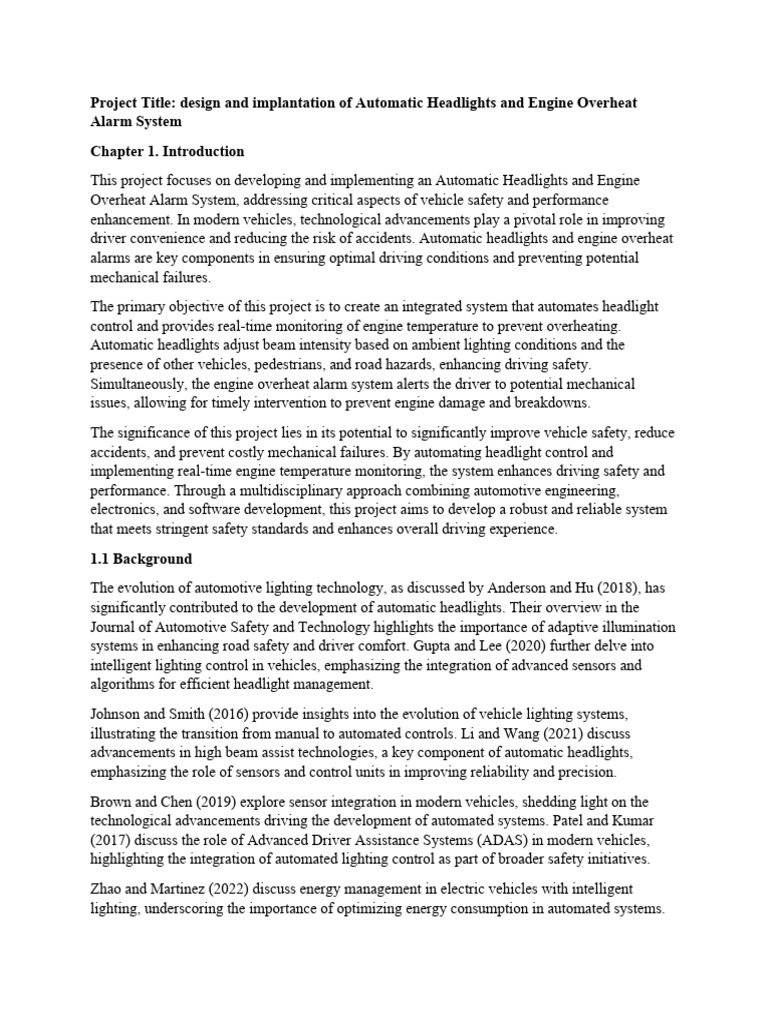 Project Title: design and implantation of Automatic Headlights and Engine Overheat Alarm System

Chapter 1. Introduction

This project focuses on developing and implementing an Automatic Headlights and Engine Overheat Alarm System, addressing critical aspects of vehicle safety and performance enhancement. In modern vehicles, technological advancements play a pivotal role in improving driver convenience and reducing the risk of accidents. Automatic headlights and engine overheat alarms are key components in ensuring optimal driving conditions and preventing potential mechanical failures.

The primary objective of this project is to create an integrated system that automates headlight control and provides real-time monitoring of engine temperature to prevent overheating. Automatic headlights adjust beam intensity based on ambient lighting conditions and the presence of other vehicles, pedestrians, and road hazards, enhancing driving safety. Simultaneously, the engine overheat alarm system alerts the driver to potential mechanical issues, allowing for timely intervention to prevent engine damage and breakdowns.

The significance of this project lies in its potential to significantly improve vehicle safety, reduce accidents, and prevent costly mechanical failures. By automating headlight control and implementing real-time engine temperature monitoring, the system enhances driving safety and performance. Through a multidisciplinary approach combining automotive engineering, electronics, and software development, this project aims to develop a robust and reliable system that meets stringent safety standards and enhances overall driving experience.

1.1 Background

The evolution of automotive lighting technology, as discussed by Anderson and Hu (2018), has significantly contributed to the development of automatic headlights. Their overview in the Journal of Automotive Safety and Technology highlights the importance of adaptive illumination systems in enhancing road safety and driver comfort. Gupta and Lee (2020) further delve into intelligent lighting control in vehicles, emphasizing the integration of advanced sensors and algorithms for efficient headlight management.

Johnson and Smith (2016) provide insights into the evolution of vehicle lighting systems, illustrating the transition from manual to automated controls. Li and Wang (2021) discuss advancements in high beam assist technologies, a key component of automatic headlights, emphasizing the role of sensors and control units in improving reliability and precision.

Brown and Chen (2019) explore sensor integration in modern vehicles, shedding light on the technological advancements driving the development of automated systems. Patel and Kumar (2017) discuss the role of Advanced Driver Assistance Systems (ADAS) in modern vehicles, highlighting the integration of automated lighting control as part of broader safety initiatives.

Zhao and Martinez (2022) discuss energy management in electric vehicles with intelligent lighting, underscoring the importance of optimizing energy consumption in automated systems.